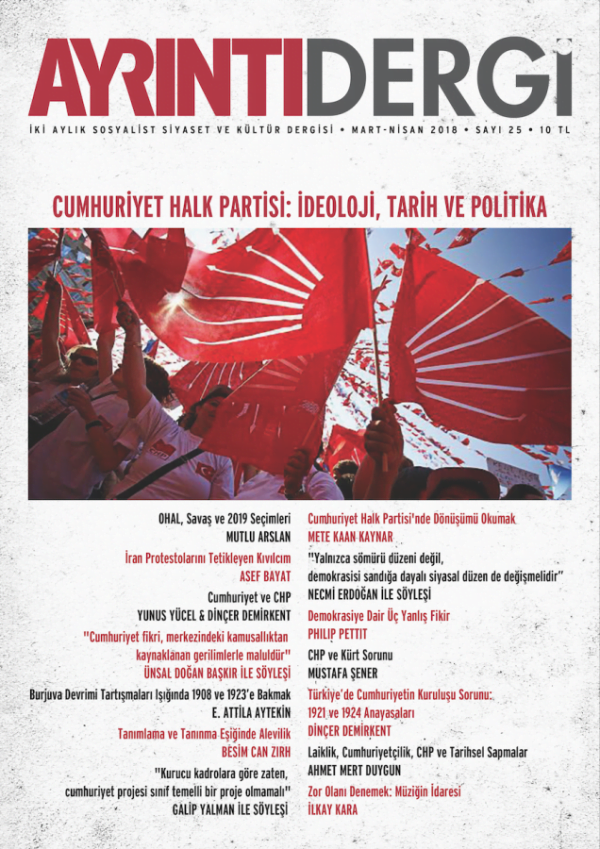 AYRINTIDERGİ

İKİ AYLIK SOSYALİST SİYASET VE KÜLTÜR DERGİSİ • MART-NİSAN 2018 • SAYI 25 • 10 TL

CUMHURİYET HALK PARTİSİ: İDEOLOJİ, TARİH VE POLİTİKA

OHAL, Savaş ve 2019 Seçimleri
MUTLU ARSLAN

İran Protestolarını Tetikleyen Kıvılcım
ASEF BAYAT

Cumhuriyet ve CHP
YUNUS YÜCEL & DİNÇER DEMİRKENT

"Cumhuriyet fikri, merkezindeki kamusallıktan kaynaklanan gerilimlerle maluldür"
ÜNSAL DOĞAN BAŞKIR İLE SÖYLEŞİ

Burjuva Devrimi Tartışmaları Işığında 1908 ve 1923'e Bakmak
E. ATTİLA AYTEKİN

Tanımlama ve Tanınma Eşiğinde Alevilik
BESİM CAN ZIRH

"Kurucu kadrolara göre zaten, cumhuriyet projesi sınıf temelli bir proje olmamalı"
GALİP YALMAN İLE SÖYLEŞİ

Cumhuriyet Halk Partisi'nde Dönüşümü Okumak
METE KAAN KAYNAR

"Yalnızca sömürü düzeni değil, demokrasisi sandığa dayalı siyasal düzen de değişmelidir"
NECMİ ERDOĞAN İLE SÖYLEŞİ

Demokrasiye Dair Üç Yanlış Fikir
PHILIP PETTIT

CHP ve Kürt Sorunu
MUSTAFA ŞENER

Türkiye'de Cumhuriyetin Kuruluşu Sorunu: 1921 ve 1924 Anayasaları
DİNÇER DEMİRKENT

Laiklik, Cumhuriyetçilik, CHP ve Tarihsel Sapmalar
AHMET MERT DUYGUN

Zor Olanı Denemek: Müziğin İdaresi
İLKAY KARA